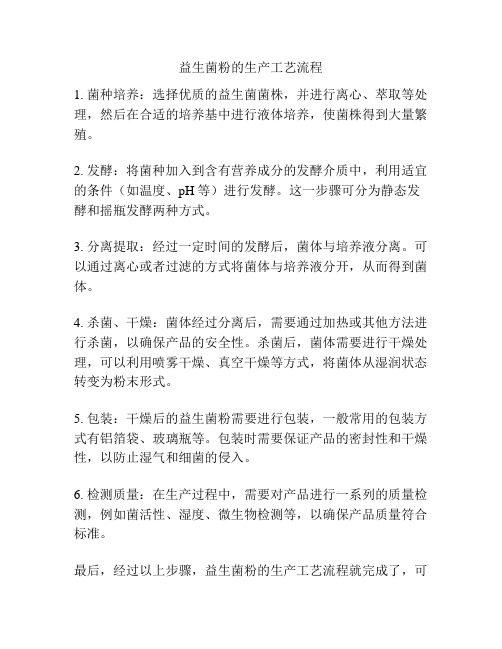 益生菌粉的生产工艺流程

1. 菌种培养：选择优质的益生菌菌株，并进行离心、萃取等处理，然后在合适的培养基中进行液体培养，使菌株得到大量繁殖。

2. 发酵：将菌种加入到含有营养成分的发酵介质中，利用适宜的条件（如温度、pH 等）进行发酵。这一步骤可分为静态发酵和摇瓶发酵两种方式。

3. 分离提取：经过一定时间的发酵后，菌体与培养液分离。可以通过离心或者过滤的方式将菌体与培养液分开，从而得到菌体。

4. 杀菌、干燥：菌体经过分离后，需要通过加热或其他方法进行杀菌，以确保产品的安全性。杀菌后，菌体需要进行干燥处理，可以利用喷雾干燥、真空干燥等方式，将菌体从湿润状态转变为粉末形式。

5. 包装：干燥后的益生菌粉需要进行包装，一般常用的包装方式有铝箔袋、玻璃瓶等。包装时需要保证产品的密封性和干燥性，以防止湿气和细菌的侵入。

6. 检测质量：在生产过程中，需要对产品进行一系列的质量检测，例如菌活性、湿度、微生物检测等，以确保产品质量符合标准。

最后，经过以上步骤，益生菌粉的生产工艺流程就完成了，可